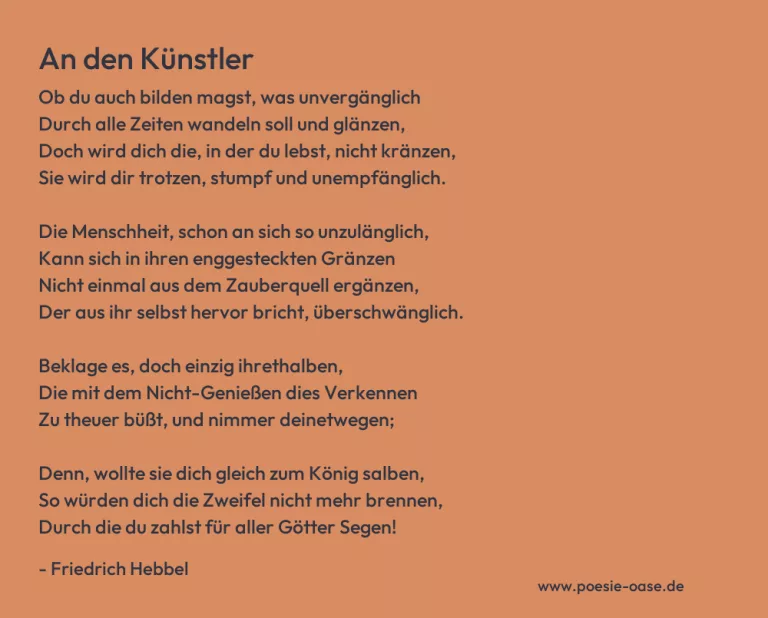 An den Künstler

Ob du auch bilden magst, was unvergänglich
Durch alle Zeiten wandeln soll und glänzen,
Doch wird dich die, in der du lebst, nicht kränzen,
Sie wird dir trotzen, stumpf und unempfänglich.

Die Menschheit, schon an sich so unzulänglich,
Kann sich in ihren enggesteckten Gränzen
Nicht einmal aus dem Zauberquell ergänzen,
Der aus ihr selbst hervor bricht, überschwänglich.

Beklage es, doch einzig ihrethalben,
Die mit dem Nicht-Genießen dies Verkennen
Zu theuer büßt, und nimmer deinetwegen;

Denn, wollte sie dich gleich zum König salben,
So würden dich die Zweifel nicht mehr brennen,
Durch die du zahlst für aller Götter Segen!

- Friedrich Hebbel

www.poesie-oase.de